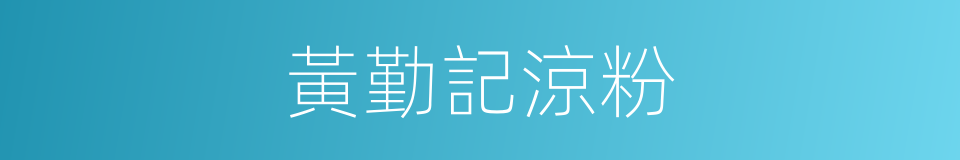 黃勤記涼粉